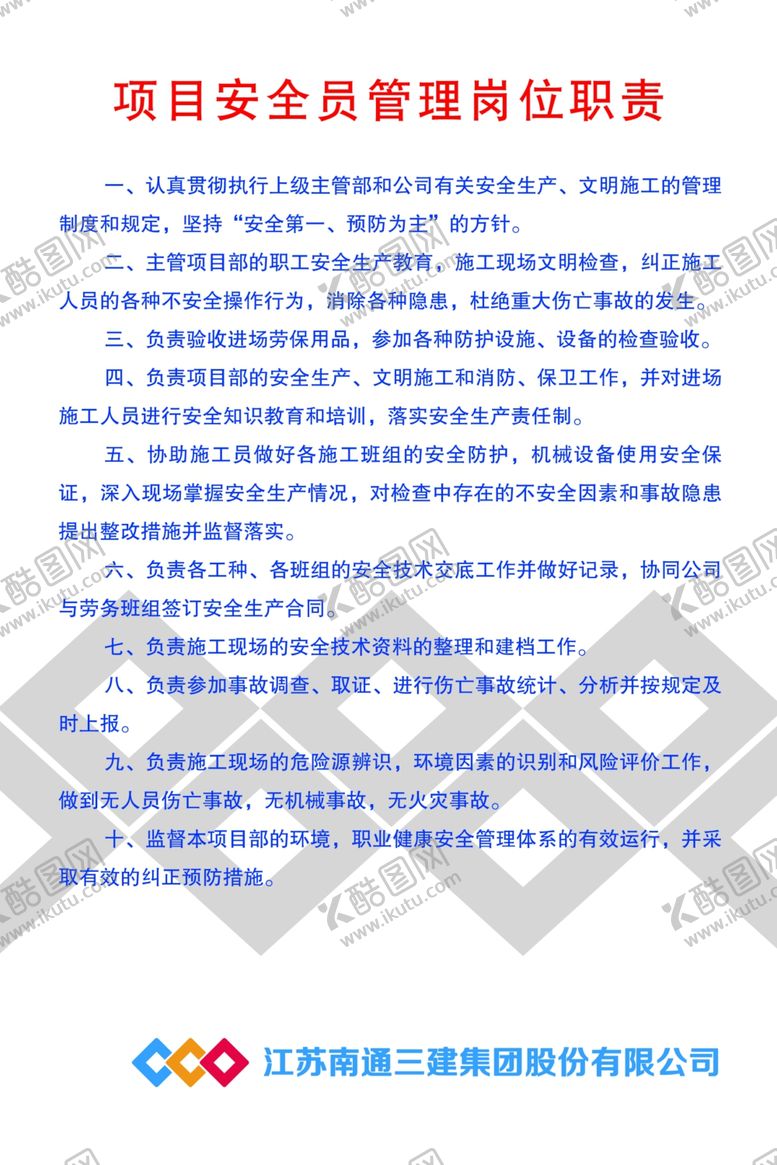 项目安全员管理岗位职责

一、认真贯彻执行上级主管部和公司有关安全生产、文明施工的管理制度和规定，坚持“安全第一、预防为主”的方针。

二、主管项目部的职工安全生产教育，施工现场文明检查，纠正施工人员的各种不安全操作行为，消除各种隐患，杜绝重大伤亡事故的发生。

三、负责验收进场劳保用品，参加各种防护设施、设备的检查验收。

四、负责项目部的安全生产、文明施工和消防、保卫工作，并对进场施工人员进行安全知识教育和培训，落实安全生产责任制。

五、协助施工员做好各施工班组的安全防护，机械设备使用安全保证，深入现场掌握安全生产情况，对检查中存在的不安全因素和事故隐患提出整改措施并监督落实。

六、负责各工种、各班组的安全技术交底工作并做好记录，协同公司与劳务班组签订安全生产合同。

七、负责施工现场的安全技术资料的整理和建档工作。

八、负责参加事故调查、取证、进行伤亡事故统计、分析并按规定及时上报。

九、负责施工现场的危险源辨识，环境因素的识别和风险评价工作，做到无人员伤亡事故，无机械事故，无火灾事故。

十、监督本项目部的环境，职业健康安全管理体系的有效运行，并采取有效的纠正预防措施。

江苏南通三建集团股份有限公司

酷图网 www.ikutu.com